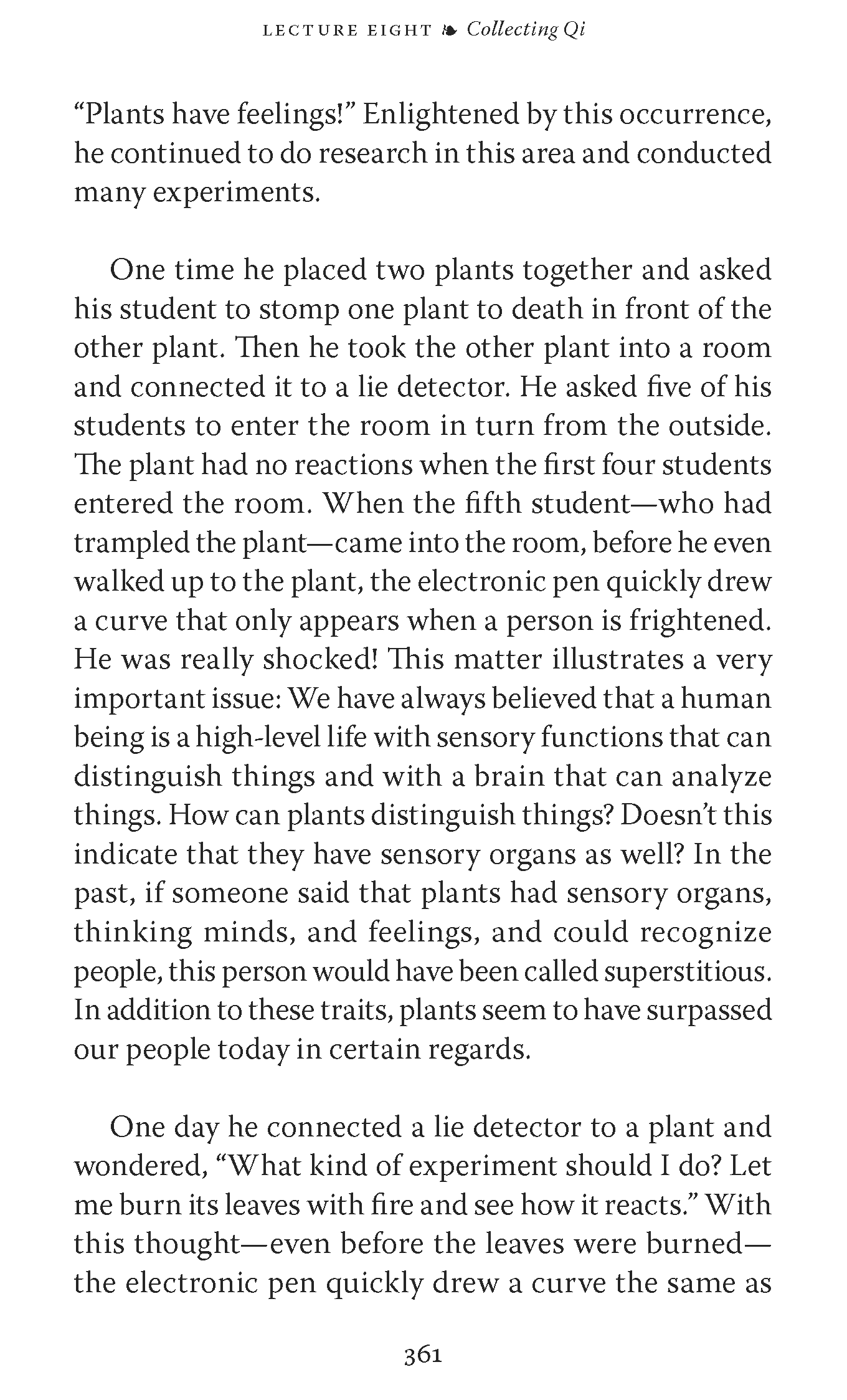 LECTURE EIGHT ❧ Collecting Qi

“Plants have feelings!” Enlightened by this occurrence, he continued to do research in this area and conducted many experiments.

One time he placed two plants together and asked his student to stomp one plant to death in front of the other plant. Then he took the other plant into a room and connected it to a lie detector. He asked five of his students to enter the room in turn from the outside. The plant had no reactions when the first four students entered the room. When the fifth student—who had trampled the plant—came into the room, before he even walked up to the plant, the electronic pen quickly drew a curve that only appears when a person is frightened. He was really shocked! This matter illustrates a very important issue: We have always believed that a human being is a high-level life with sensory functions that can distinguish things and with a brain that can analyze things. How can plants distinguish things? Doesn’t this indicate that they have sensory organs as well? In the past, if someone said that plants had sensory organs, thinking minds, and feelings, and could recognize people, this person would have been called superstitious. In addition to these traits, plants seem to have surpassed our people today in certain regards.

One day he connected a lie detector to a plant and wondered, “What kind of experiment should I do? Let me burn its leaves with fire and see how it reacts.” With this thought—even before the leaves were burned—the electronic pen quickly drew a curve the same as

361